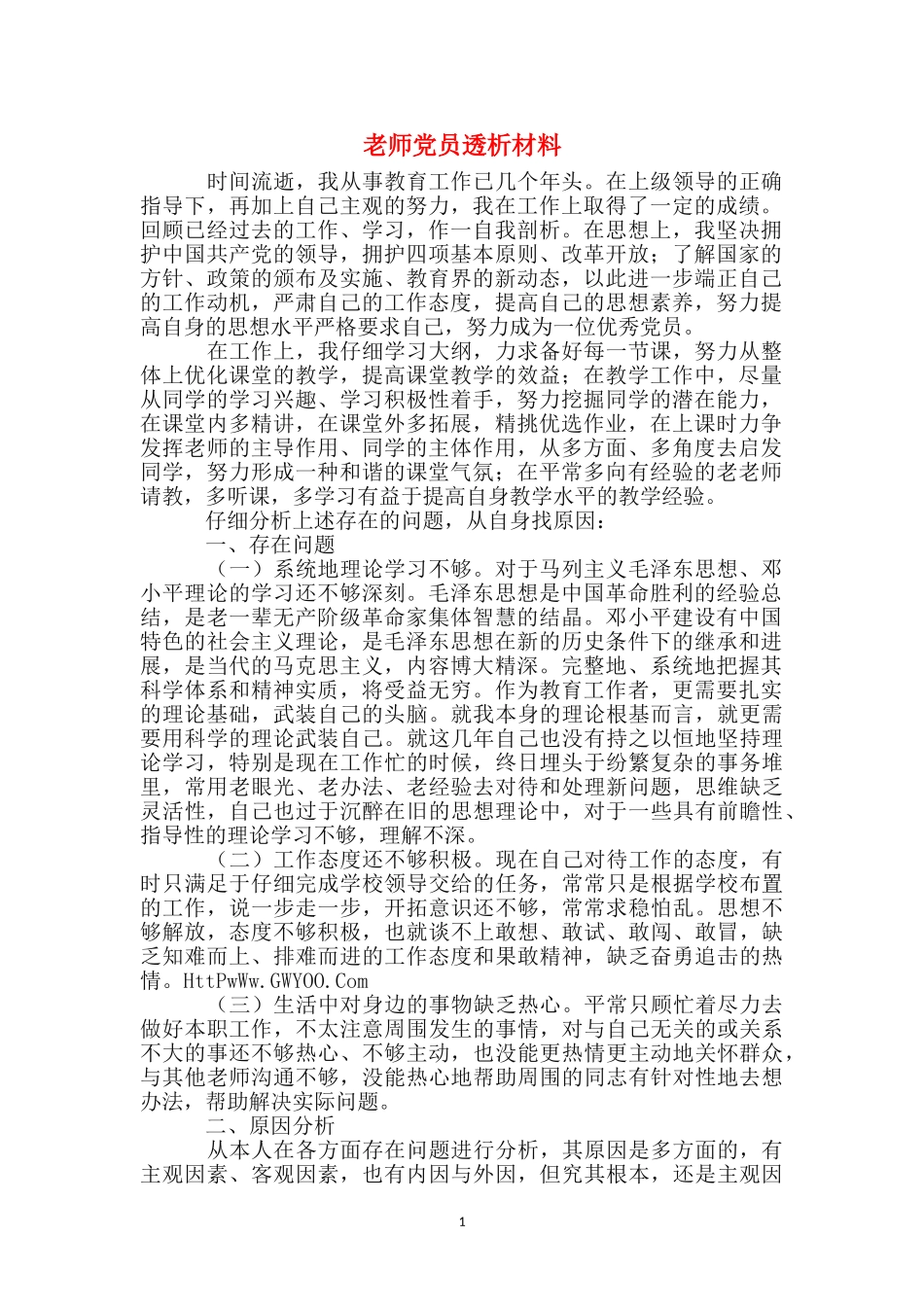 老师党员透析材料

时间流逝，我从事教育工作已几个年头。在上级领导的正确指导下，再加上自己主观的努力，我在工作上取得了一定的成绩。回顾已经过去的工作、学习，作一自我剖析。在思想上，我坚决拥护中国共产党的领导，拥护四项基本原则、改革开放；了解国家的方针、政策的颁布及实施、教育界的新动态，以此进一步端正自己的工作动机，严肃自己的工作态度，提高自己的思想素养，努力提高自身的思想水平严格要求自己，努力成为一位优秀党员。

在工作上，我仔细学习大纲，力求备好每一节课，努力从整体上优化课堂的教学，提高课堂教学的效益；在教学工作中，尽量从同学的学习兴趣、学习积极性着手，努力挖掘同学的潜在能力，在课堂内多精讲，在课堂外多拓展，精挑优选作业，在上课时力争发挥老师的主导作用、同学的主体作用，从多方面、多角度去启发同学，努力形成一种和谐的课堂气氛；在平常多向有经验的老老师请教，多听课，多学习有益于提高自身教学水平的教学经验。

仔细分析上述存在的问题，从自身找原因：

一、存在问题

（一）系统地理论学习不够。对于马列主义毛泽东思想、邓小平理论的学习还不够深刻。毛泽东思想是中国革命胜利的经验总结，是老一辈无产阶级革命家集体智慧的结晶。邓小平建设有中国特色的社会主义理论，是毛泽东思想在新的历史条件下的继承和进展，是当代的马克思主义，内容博大精深。完整地、系统地把握其科学体系和精神实质，将受益无穷。作为教育工作者，更需要扎实的理论基础，武装自己的头脑。就我本身的理论根基而言，就更需要用科学的理论武装自己。就这几年自己也没有持之以恒地坚持理论学习，特别是现在工作忙的时候，终日埋头于纷繁复杂的事务堆里，常用老眼光、老办法、老经验去对待和处理新问题，思维缺乏灵活性，自己也过于沉醉在旧的思想理论中，对于一些具有前瞻性、指导性的理论学习不够，理解不深。

（二）工作态度还不够积极。现在自己对待工作的态度，有时只满足于仔细完成学校领导交给的任务，常常只是根据学校布置的工作，说一步走一步，开拓意识还不够，常常求稳怕乱。思想不够解放，态度不够积极，也就谈不上敢想、敢试、敢闯、敢冒，缺乏知难而上、排难而进的工作态度和果敢精神，缺乏奋勇追击的热情。HttPwWw.GWYOO.Com

（三）生活中对身边的事物缺乏热心。平常只顾忙着尽力去做好本职工作，不太注意周围发生的事情，对与自己无关的或关系不大的事还不够热心、不够主动，也没能更热情更主动地关怀群众，与其他老师沟通不够，没能热心地帮助周围的同志有针对性地去想办法，帮助解决实际问题。

二、原因分析

从本人在各方面存在问题进行分析，其原因是多方面的，有主观因素、客观因素，也有内因与外因，但究其根本，还是主观因

1